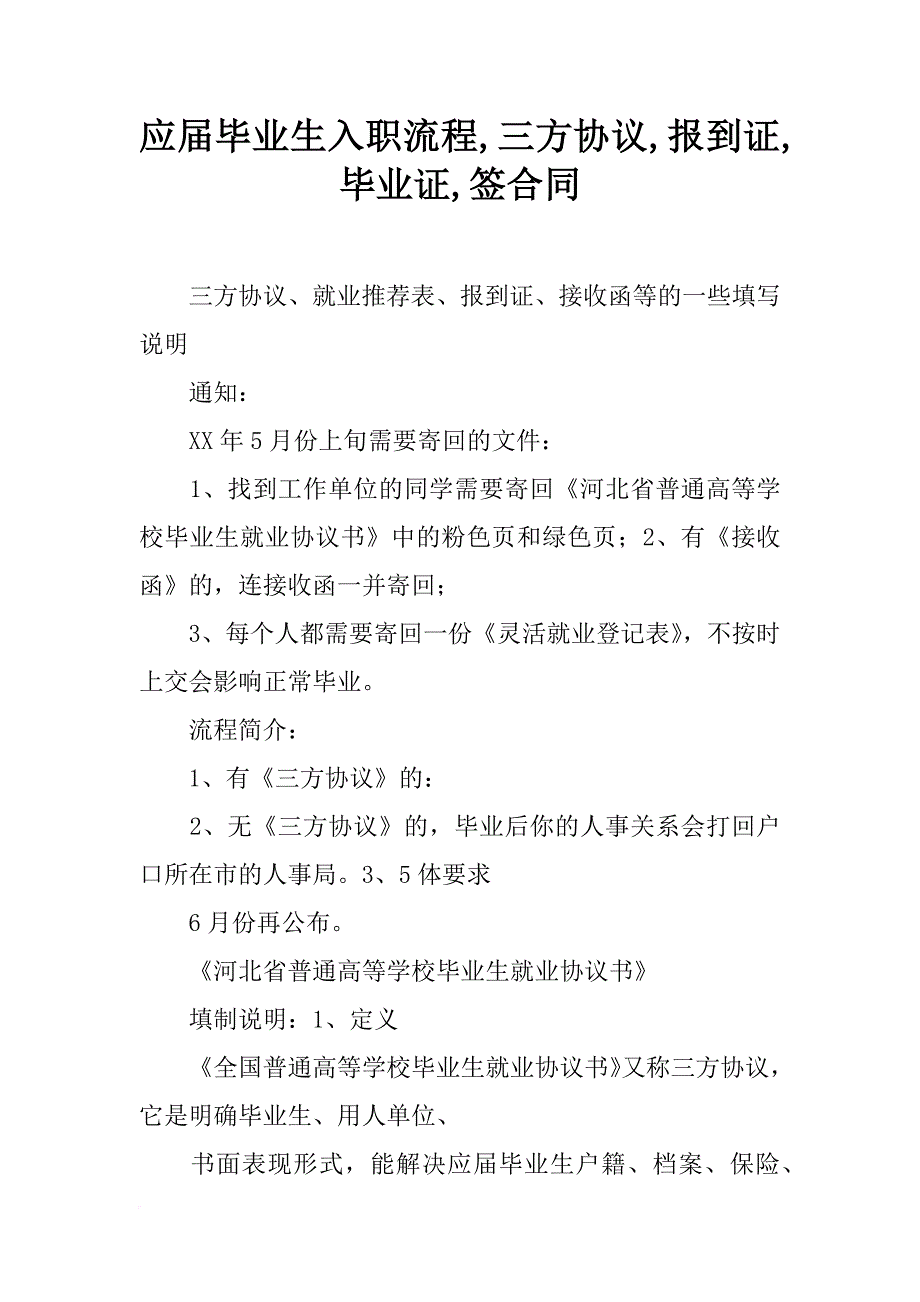 应届毕业生入职流程,三方协议,报到证,毕业证,签合同

三方协议、就业推荐表、报到证、接收函等的一些填写说明

通知：

XX年5月份上旬需要寄回的文件：

1、找到工作单位的同学需要寄回《河北省普通高等学校毕业生就业协议书》中的粉色页和绿色页；2、有《接收函》的，连接收函一并寄回；

3、每个人都需要寄回一份《灵活就业登记表》，不按时上交会影响正常毕业。

流程简介：

1、有《三方协议》的：

2、无《三方协议》的，毕业后你的人事关系会打回户口所在市的人事局。3、5体要求

6月份再公布。

《河北省普通高等学校毕业生就业协议书》

填制说明：1、定义

《全国普通高等学校毕业生就业协议书》又称三方协议，它是明确毕业生、用人单位、

书面表现形式，能解决应届毕业生户籍、档案、保险、